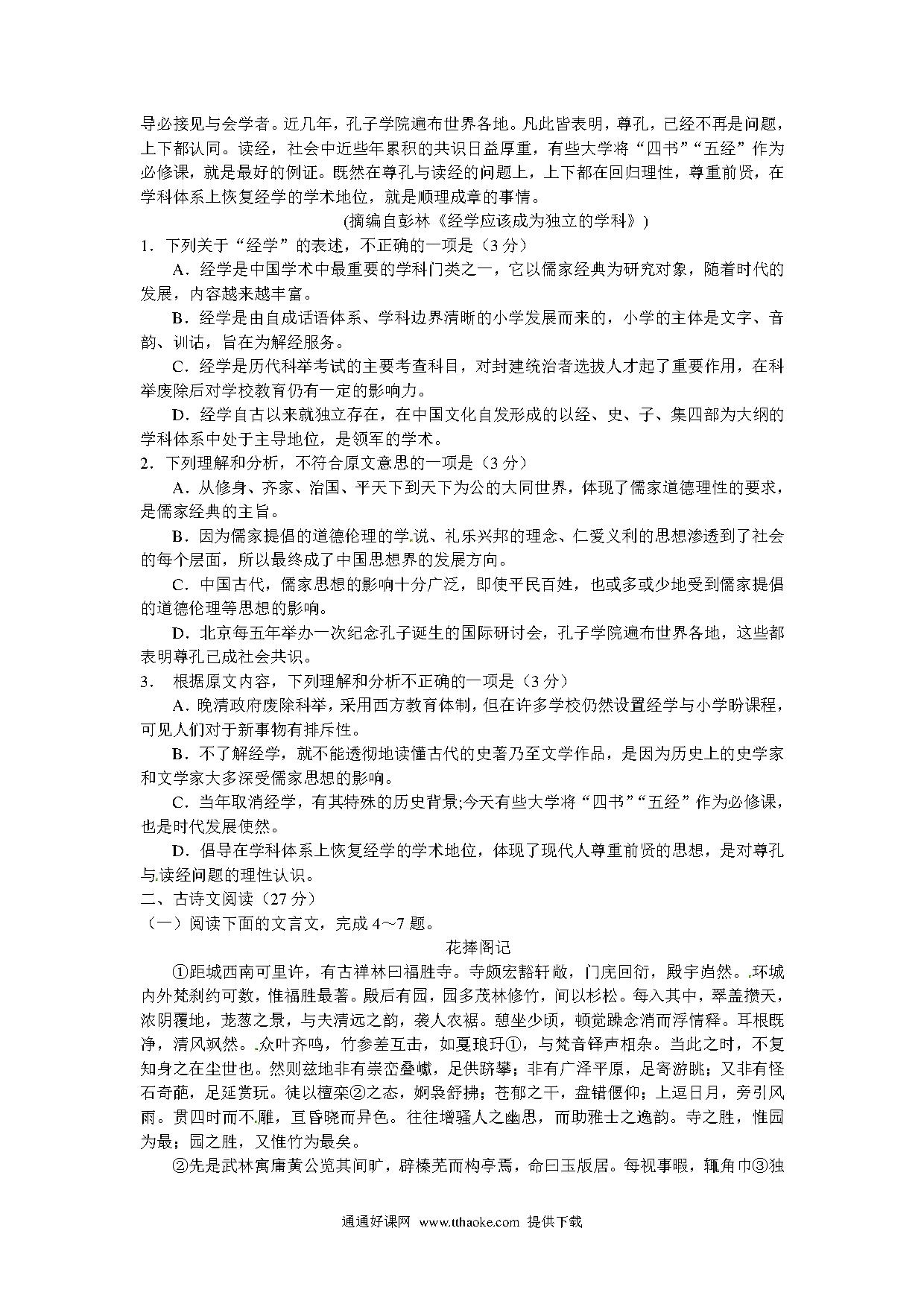 导必接见与会学者。近几年，孔子学院遍布世界各地。凡此皆表明，尊孔，已经不再是问题，上下都认同。读经，社会中近些年累积的共识日益厚重，有些大学将“四书”“五经”作为必修课，就是最好的例证。既然在尊孔与读经的问题上，上下都在回归理性，尊重前贤，在学科体系上恢复经学的学术地位，就是顺理成章的事情。

(摘编自彭林《经学应该成为独立的学科》)

1．下列关于“经学”的表述，不正确的一项是（3分）

A．经学是中国学术中最重要的学科门类之一，它以儒家经典为研究对象，随着时代的发展，内容越来越丰富。

B．经学是由自成话语体系、学科边界清晰的小学发展而来的，小学的主体是文字、音韵、训诂，旨在为解经服务。

C．经学是历代科举考试的主要考查科目，对封建统治者选拔人才起了重要作用，在科举废除后对学校教育仍有一定的影响力。

D．经学自古以来就独立存在，在中国文化自发形成的以经、史、子、集四部为大纲的学科体系中处于主导地位，是领军的学术。

2．下列理解和分析，不符合原文意思的一项是（3分）

A．从修身、齐家、治国、平天下到天下为公的大同世界，体现了儒家道德理性的要求，是儒家经典的主旨。

B．因为儒家提倡的道德伦理的学说、礼乐兴邦的理念、仁爱义利的思想渗透到了社会的每个层面，所以最终成了中国思想界的发展方向。

C．中国古代，儒家思想的影响十分广泛，即使平民百姓，也或多或少地受到儒家提倡的道德伦理等思想的影响。

D．北京每五年举办一次纪念孔子诞生的国际研讨会，孔子学院遍布世界各地，这些都表明尊孔已成社会共识。

3． 根据原文内容，下列理解和分析不正确的一项是（3分）

A．晚清政府废除科举，采用西方教育体制，但在许多学校仍然设置经学与小学盼课程，可见人们对于新事物有排斥性。

B．不了解经学，就不能透彻地读懂古代的史著乃至文学作品，是因为历史上的史学家和文学家大多深受儒家思想的影响。

C．当年取消经学，有其特殊的历史背景;今天有些大学将“四书”“五经”作为必修课，也是时代发展使然。

D．倡导在学科体系上恢复经学的学术地位，体现了现代人尊重前贤的思想，是对尊孔与读经问题的理性认识。

二、古诗文阅读（27分）

（一）阅读下面的文言文，完成4～7题。

花捧阁记

①距城西南可里许，有古禅林曰福胜寺。寺颇宏豁轩敞，门庑回衍，殿宇岿然。环城内外梵刹约可数，惟福胜最著。殿后有园，园多茂林修竹，间以杉松。每入其中，翠盖攒天，浓阴覆地，茏葱之景，与夫清远之韵，袭人衣裾。憩坐少顷，顿觉躁念消而浮情释。耳根既净，清风飒然。众叶齐鸣，竹参差互击，如戛琅玕①，与梵音铎声相杂。当此之时，不复知身之在尘世也。然则兹地非有崇峦叠巘，足供跻攀；非有广泽平原，足寄游眺；又非有怪石奇葩，足延赏玩。徒以檀栾②之态，婀袅舒拂；苍郁之干，盘错偃仰；上逗日月，旁引风雨。贯四时而不雕，亘昏晓而异色。往往增骚人之幽思，而助雅士之逸韵。寺之胜，惟园为最；园之胜，又惟竹为最矣。

②先是武林寓庸黄公览其间旷，辟榛芜而构亭焉，命曰玉版居。每视事暇，辄角巾③独

通通好课网 www.tthaoke.com 提供下载